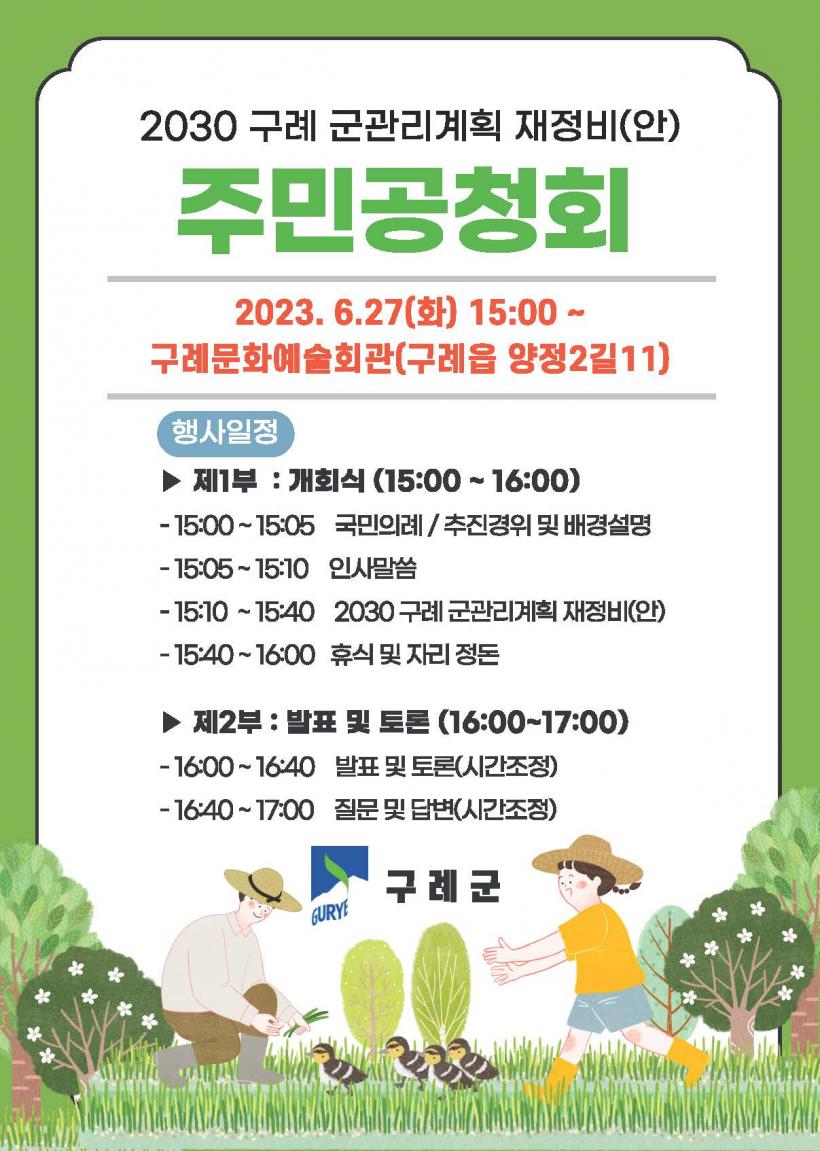 2030 구례 군관리계획 재정비(안)

주민공청회

2023. 6.27(화) 15:00 ~
구례문화예술회관(구례읍 양정2길11)

행사일정

▶ 제1부 : 개회식 (15:00 ~ 16:00)

- 15:00 ~ 15:05 국민의례 / 추진경위 및 배경설명
- 15:05 ~ 15:10 인사말씀
- 15:10 ~ 15:40 2030 구례 군관리계획 재정비(안)
- 15:40 ~ 16:00 휴식 및 자리 정돈

▶ 제2부 : 발표 및 토론 (16:00~17:00)

- 16:00 ~ 16:40 발표 및 토론(시간조정)
- 16:40 ~ 17:00 질문 및 답변(시간조정)

GURYE 구례군